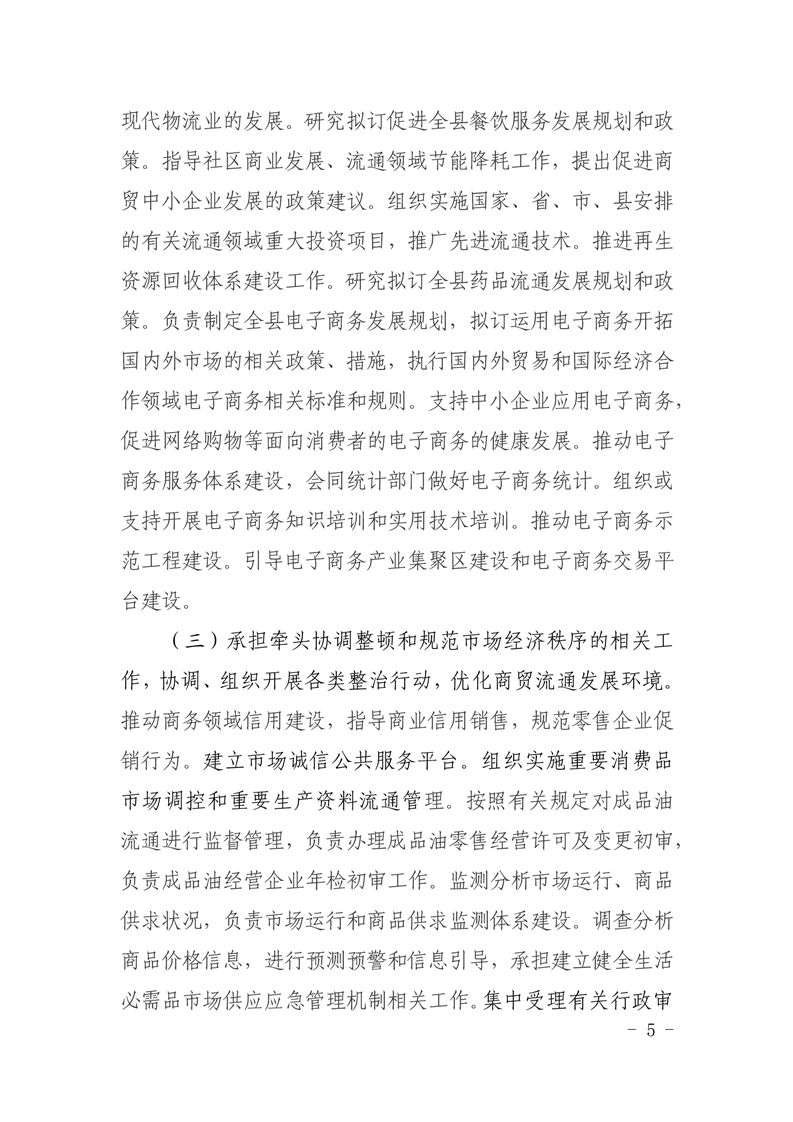 现代物流业的发展。研究拟订促进全县餐饮服务发展规划和政策。指导社区商业发展、流通领域节能降耗工作，提出促进商贸中小企业发展的政策建议。组织实施国家、省、市、县安排的有关流通领域重大投资项目，推广先进流通技术。推进再生资源回收体系建设工作。研究拟订全县药品流通发展规划和政策。负责制定全县电子商务发展规划，拟订运用电子商务开拓国内外市场的相关政策、措施，执行国内外贸易和国际经济合作领域电子商务相关标准和规则。支持中小企业应用电子商务，促进网络购物等面向消费者的电子商务的健康发展。推动电子商务服务体系建设，会同统计部门做好电子商务统计。组织或支持开展电子商务知识培训和实用技术培训。推动电子商务示范工程建设。引导电子商务产业集聚区建设和电子商务交易平台建设。

（三）承担牵头协调整顿和规范市场经济秩序的相关工作，协调、组织开展各类整治行动，优化商贸流通发展环境。推动商务领域信用建设，指导商业信用销售，规范零售企业促销行为。建立市场诚信公共服务平台。组织实施重要消费品市场调控和重要生产资料流通管理。按照有关规定对成品油流通进行监督管理，负责办理成品油零售经营许可及变更初审，负责成品油经营企业年检初审工作。监测分析市场运行、商品供求状况，负责市场运行和商品供求监测体系建设。调查分析商品价格信息，进行预测预警和信息引导，承担建立健全生活必需品市场供应应急管理机制相关工作。集中受理有关行政审

－ 5 －